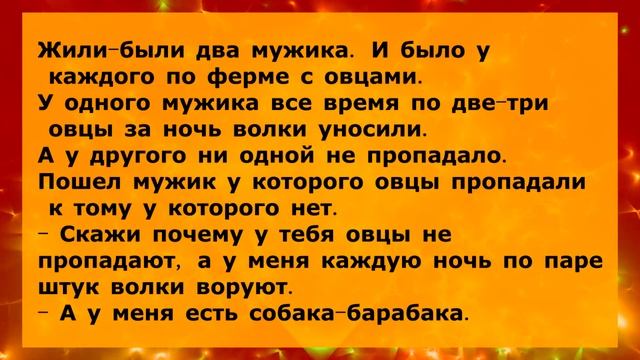 Жили-были два мужика. И было у каждого по ферме с овцами.
У одного мужика все время по две-три овцы за ночь волки уносили.
А у другого ни одной не пропадало.
Пошел мужик у которого овцы пропадали к тому у которого нет.
- Скажи почему у тебя овцы не пропадают, а у меня каждую ночь по паре штук волки воруют.
- А у меня есть собака-барабака.